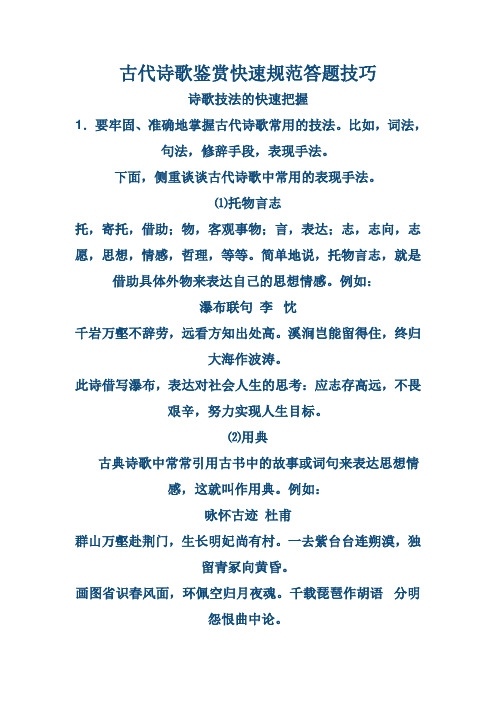 古代诗歌鉴赏快速规范答题技巧

诗歌技法的快速把握

1．要牢固、准确地掌握古代诗歌常用的技法。比如，词法，句法，修辞手段，表现手法。

下面，侧重谈谈古代诗歌中常用的表现手法。

⑴托物言志

托，寄托，借助；物，客观事物；言，表达；志，志向，志愿，思想，情感，哲理，等等。简单地说，托物言志，就是借助具体外物来表达自己的思想情感。例如：

瀑布联句 李 忱

千岩万壑不辞劳，远看方知出处高。溪涧岂能留得住，终归大海作波涛。

此诗借写瀑布，表达对社会人生的思考：应志存高远，不畏艰辛，努力实现人生目标。

⑵用典

古典诗歌中常常引用古书中的故事或词句来表达思想情感，这就叫作用典。例如：

咏怀古迹 杜甫

群山万壑赴荆门，生长明妃尚有村。一去紫台台连朔漠，独留青冢向黄昏。

画图省识春风面，环佩空归月夜魂。千载琵琶作胡语 分明怨恨曲中论。